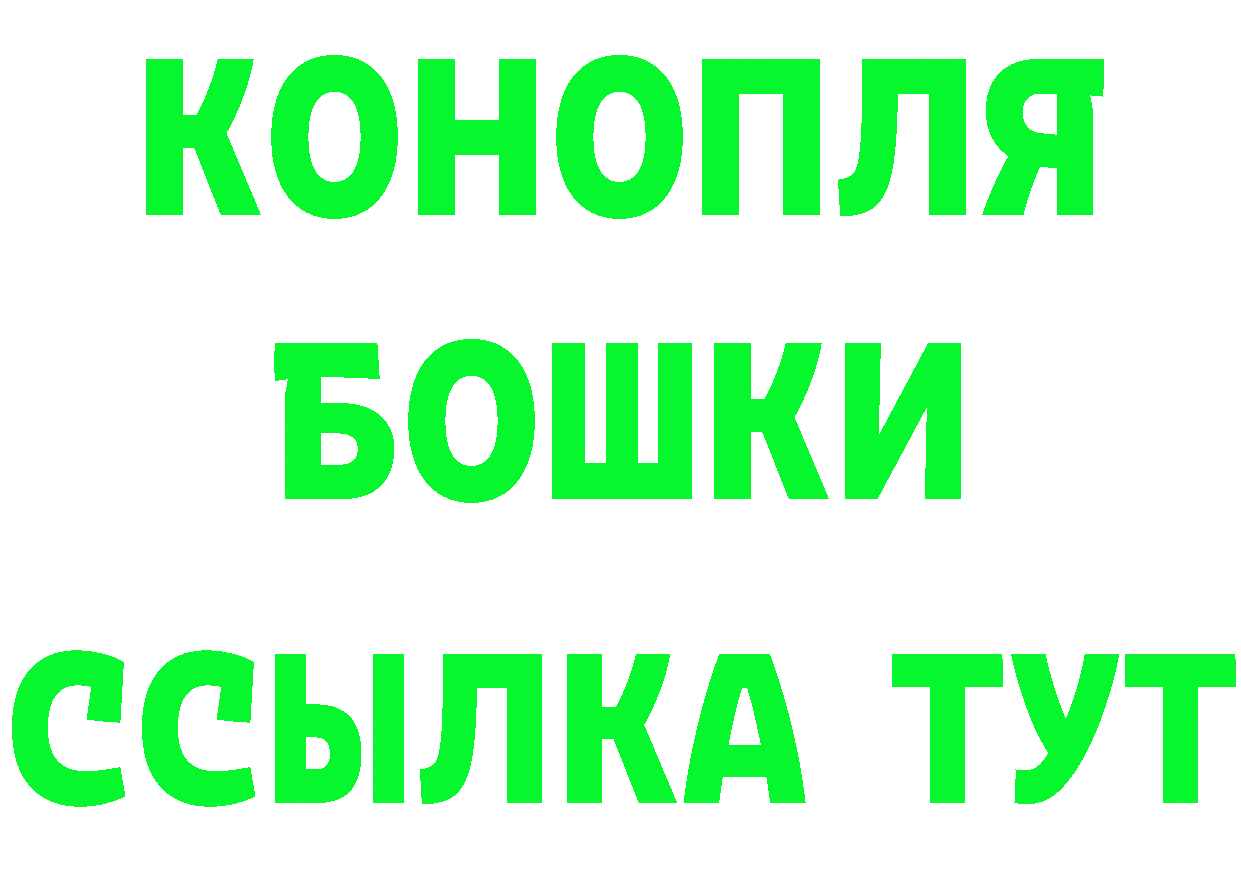 КОНОПЛЯ
БОШКИ
ССЫЛКА ТУТ